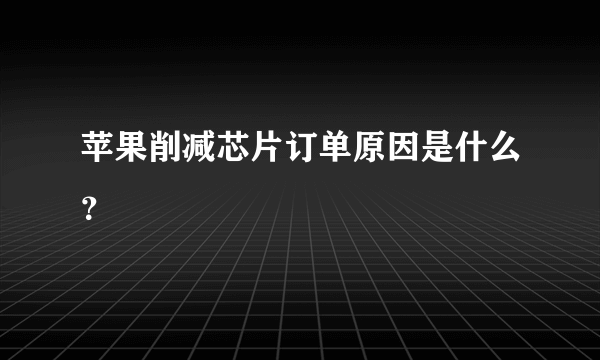 苹果削减芯片订单原因是什么？